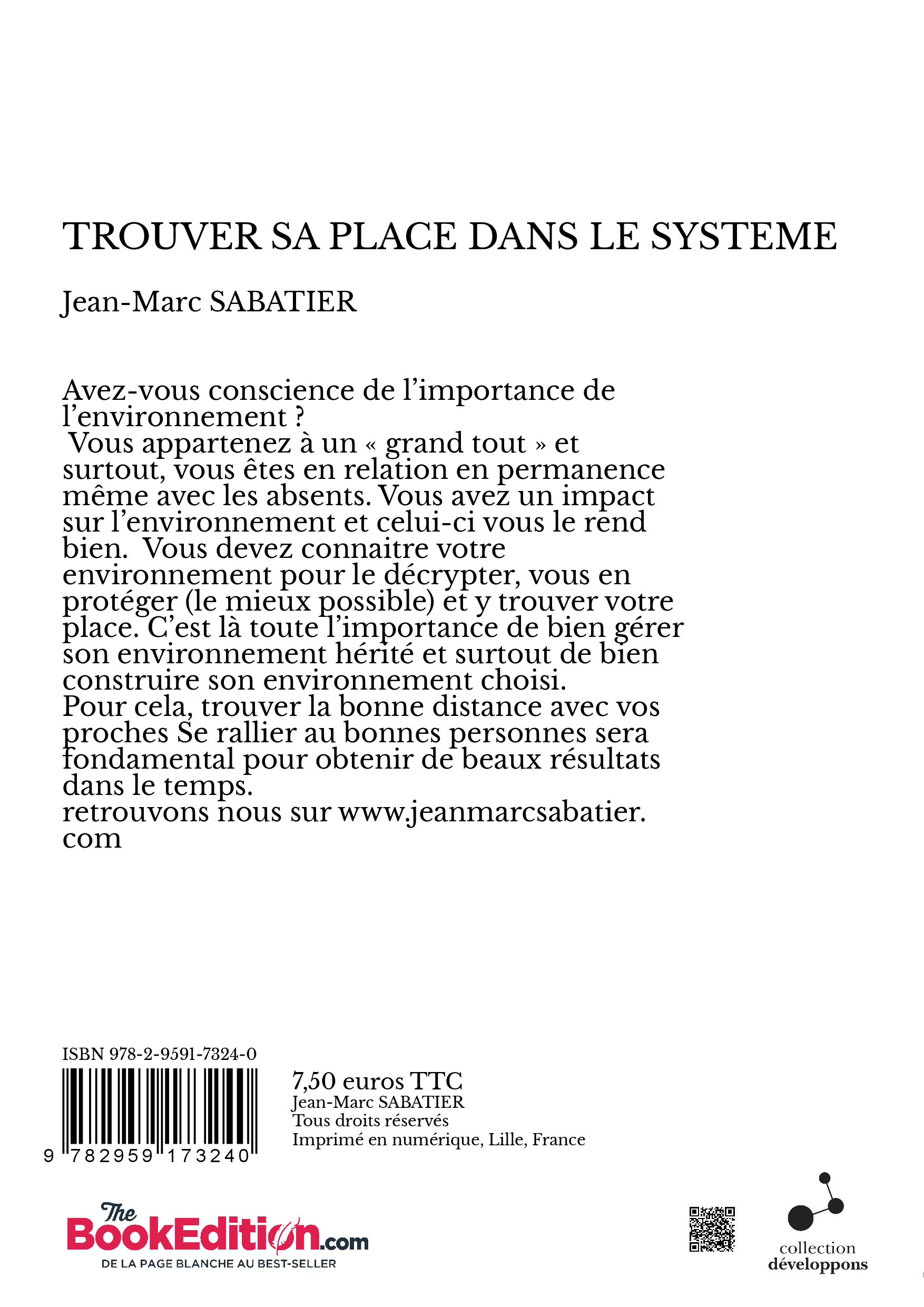 TROUVER SA PLACE DANS LE SYSTEME

Jean-Marc SABATIER

Avez-vous conscience de l'importance de l'environnement ?
Vous appartenez à un « grand tout » et surtout, vous êtes en relation en permanence même avec les absents. Vous avez un impact sur l'environnement et celui-ci vous le rend bien. Vous devez connaitre votre environnement pour le décrypter, vous en protéger (le mieux possible) et y trouver votre place. C'est là toute l'importance de bien gérer son environnement hérité et surtout de bien construire son environnement choisi.
Pour cela, trouver la bonne distance avec vos proches Se rallier au bonnes personnes sera fondamental pour obtenir de beaux résultats dans le temps.
retrouvons nous sur www.jeanmarcsabatier.com

ISBN 978-2-9591-7324-0

9 782959 173240

7,50 euros TTC
Jean-Marc SABATIER
Tous droits réservés
Imprimé en numérique, Lille, France

The BookEdition.com
DE LA PAGE BLANCHE AU BEST-SELLER

collection
développons